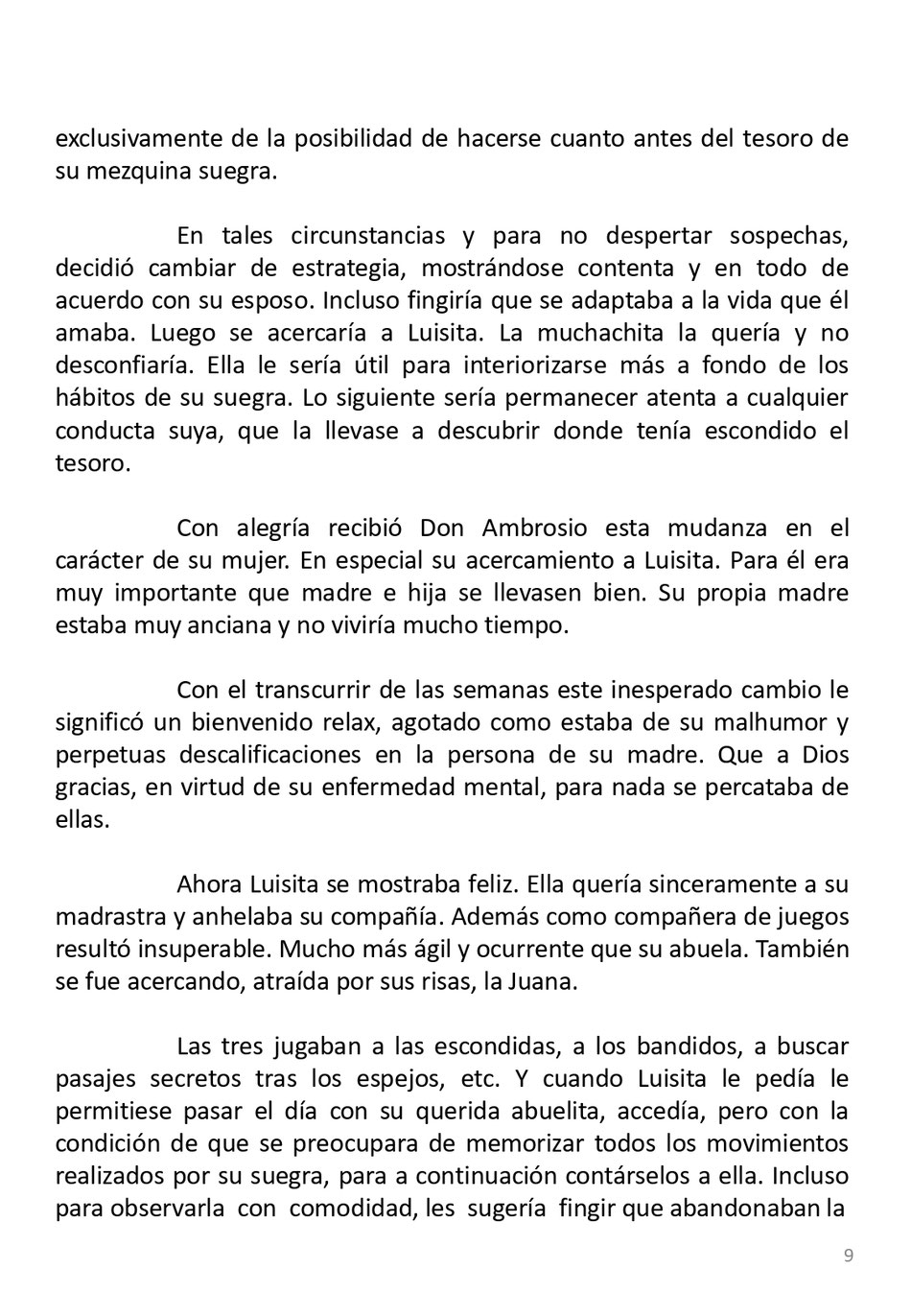 exclusivamente de la posibilidad de hacerse cuanto antes del tesoro de su mezquina suegra.

En tales circunstancias y para no despertar sospechas, decidió cambiar de estrategia, mostrándose contenta y en todo de acuerdo con su esposo. Incluso fingiría que se adaptaba a la vida que él amaba. Luego se acercaría a Luisita. La muchachita la quería y no desconfiaría. Ella le sería útil para interiorizarse más a fondo de los hábitos de su suegra. Lo siguiente sería permanecer atenta a cualquier conducta suya, que la llevase a descubrir donde tenía escondido el tesoro.

Con alegría recibió Don Ambrosio esta mudanza en el carácter de su mujer. En especial su acercamiento a Luisita. Para él era muy importante que madre e hija se llevasen bien. Su propia madre estaba muy anciana y no viviría mucho tiempo.

Con el transcurrir de las semanas este inesperado cambio le significó un bienvenido relax, agotado como estaba de su malhumor y perpetuas descalificaciones en la persona de su madre. Que a Dios gracias, en virtud de su enfermedad mental, para nada se percataba de ellas.

Ahora Luisita se mostraba feliz. Ella quería sinceramente a su madrastra y anhelaba su compañía. Además como compañera de juegos resultó insuperable. Mucho más ágil y ocurrente que su abuela. También se fue acercando, atraída por sus risas, la Juana.

Las tres jugaban a las escondidas, a los bandidos, a buscar pasajes secretos tras los espejos, etc. Y cuando Luisita le pedía le permitiese pasar el día con su querida abuelita, accedía, pero con la condición de que se preocupara de memorizar todos los movimientos realizados por su suegra, para a continuación contárselos a ella. Incluso para observarla con comodidad, les sugería fingir que abandonaban la

9